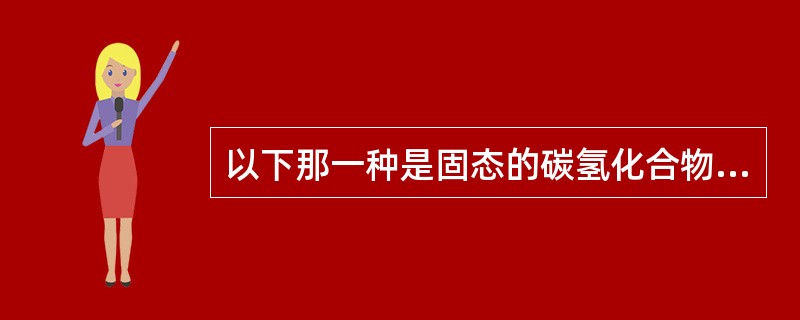 以下那一种是固态的碳氢化合物...